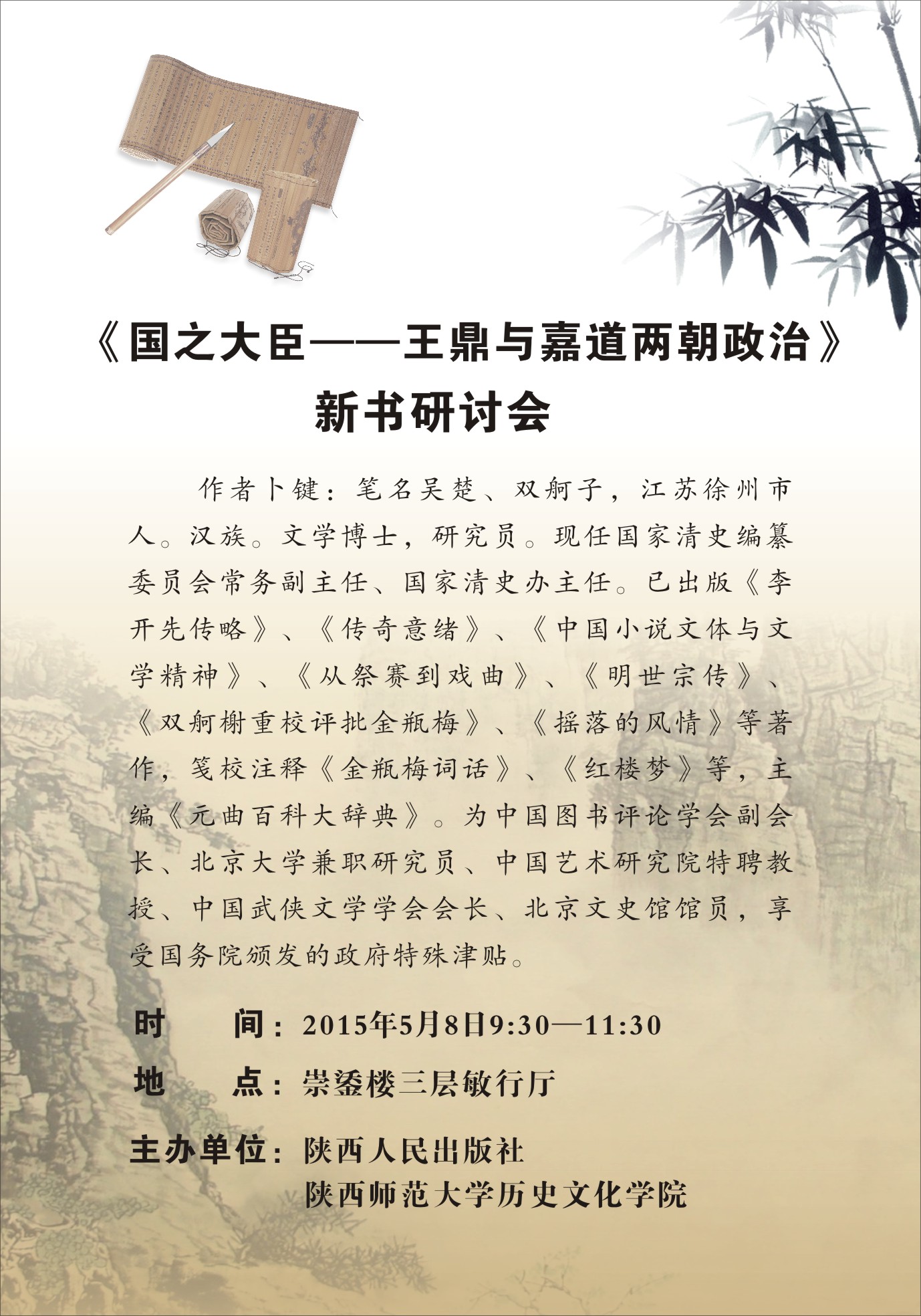 《国之大臣——王鼎与嘉道两朝政治》
新书研讨会

作者卜键：笔名吴楚、双舸子，江苏徐州市人。汉族。文学博士，研究员。现任国家清史编纂委员会常务副主任、国家清史办主任。已出版《李开先传略》、《传奇意绪》、《中国小说文体与文学精神》、《从祭赛到戏曲》、《明世宗传》、《双舸榭重校评批金瓶梅》、《摇落的风情》等著作，笺校注释《金瓶梅词话》、《红楼梦》等，主编《元曲百科大辞典》。为中国图书评论学会副会长、北京大学兼职研究员、中国艺术研究院特聘教授、中国武侠文学学会会长、北京文史馆馆员，享受国务院颁发的政府特殊津贴。

时 间：2015年5月8日9:30—11:30

地 点：崇鋈楼三层敏行厅

主办单位：陕西人民出版社
陕西师范大学历史文化学院